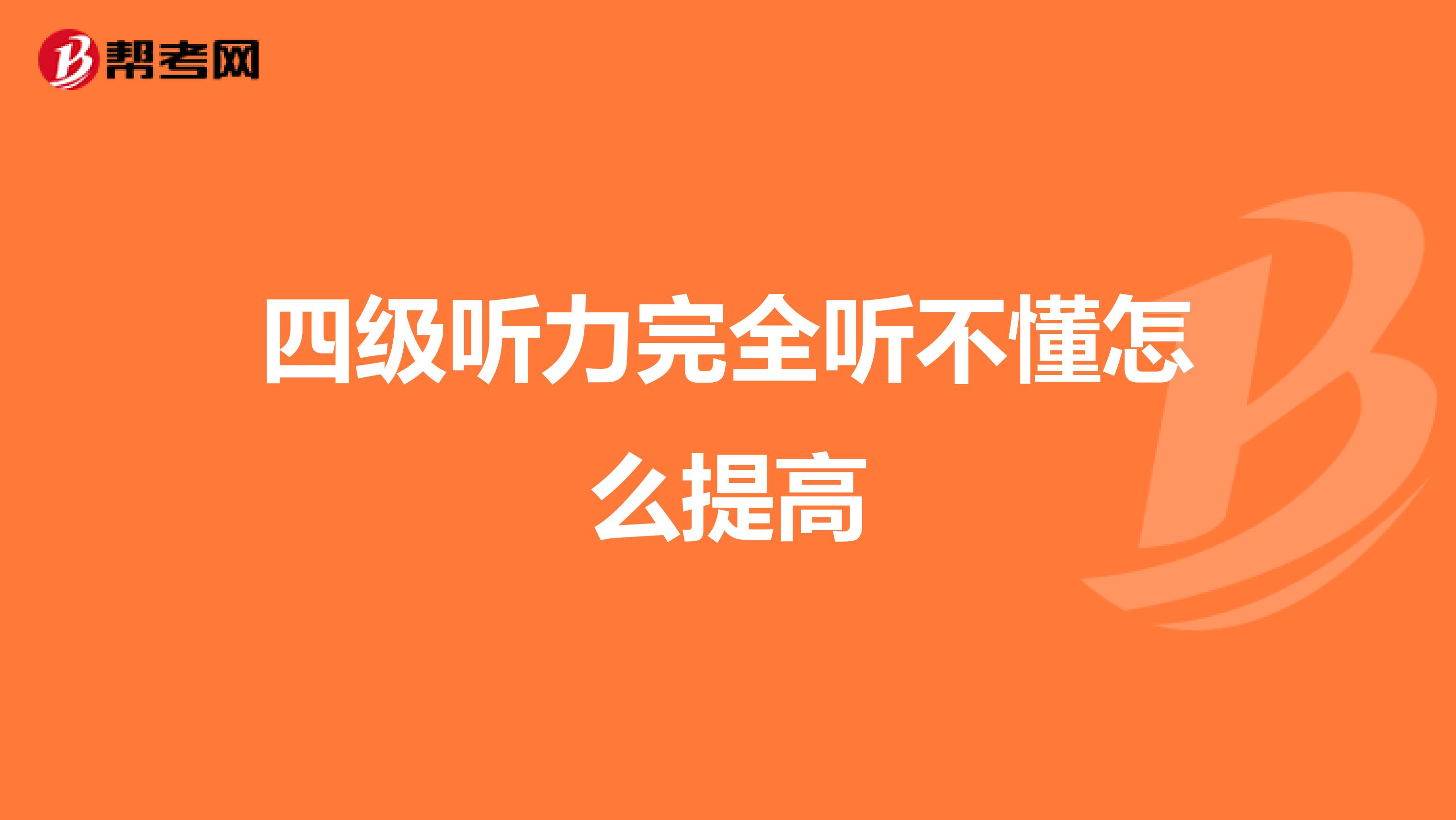 帮考网

四级听力完全听不懂怎么提高